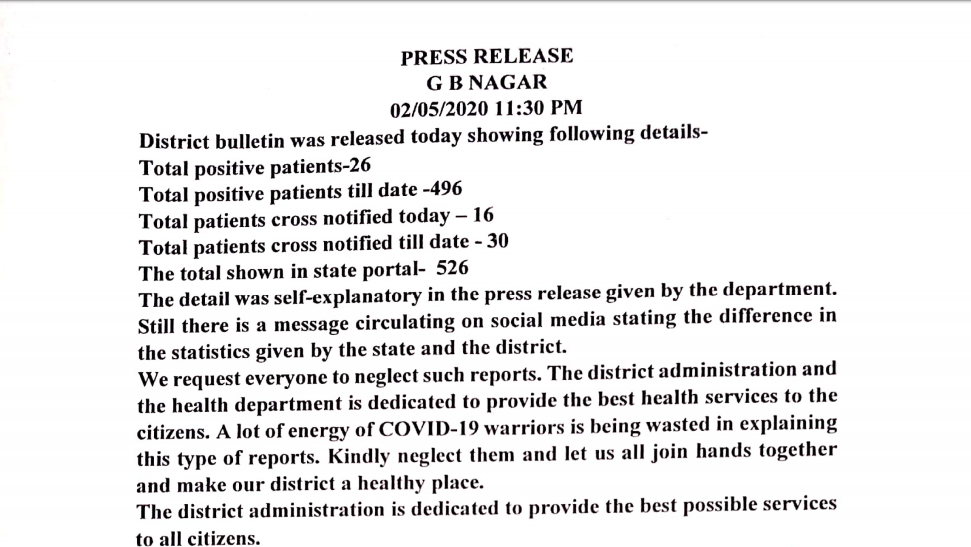 PRESS RELEASE
G B NAGAR
02/05/2020 11:30 PM

District bulletin was released today showing following details-
Total positive patients-26
Total positive patients till date -496
Total patients cross notified today – 16
Total patients cross notified till date - 30
The total shown in state portal- 526
The detail was self-explanatory in the press release given by the department. Still there is a message circulating on social media stating the difference in the statistics given by the state and the district.
We request everyone to neglect such reports. The district administration and the health department is dedicated to provide the best health services to the citizens. A lot of energy of COVID-19 warriors is being wasted in explaining this type of reports. Kindly neglect them and let us all join hands together and make our district a healthy place.
The district administration is dedicated to provide the best possible services to all citizens.